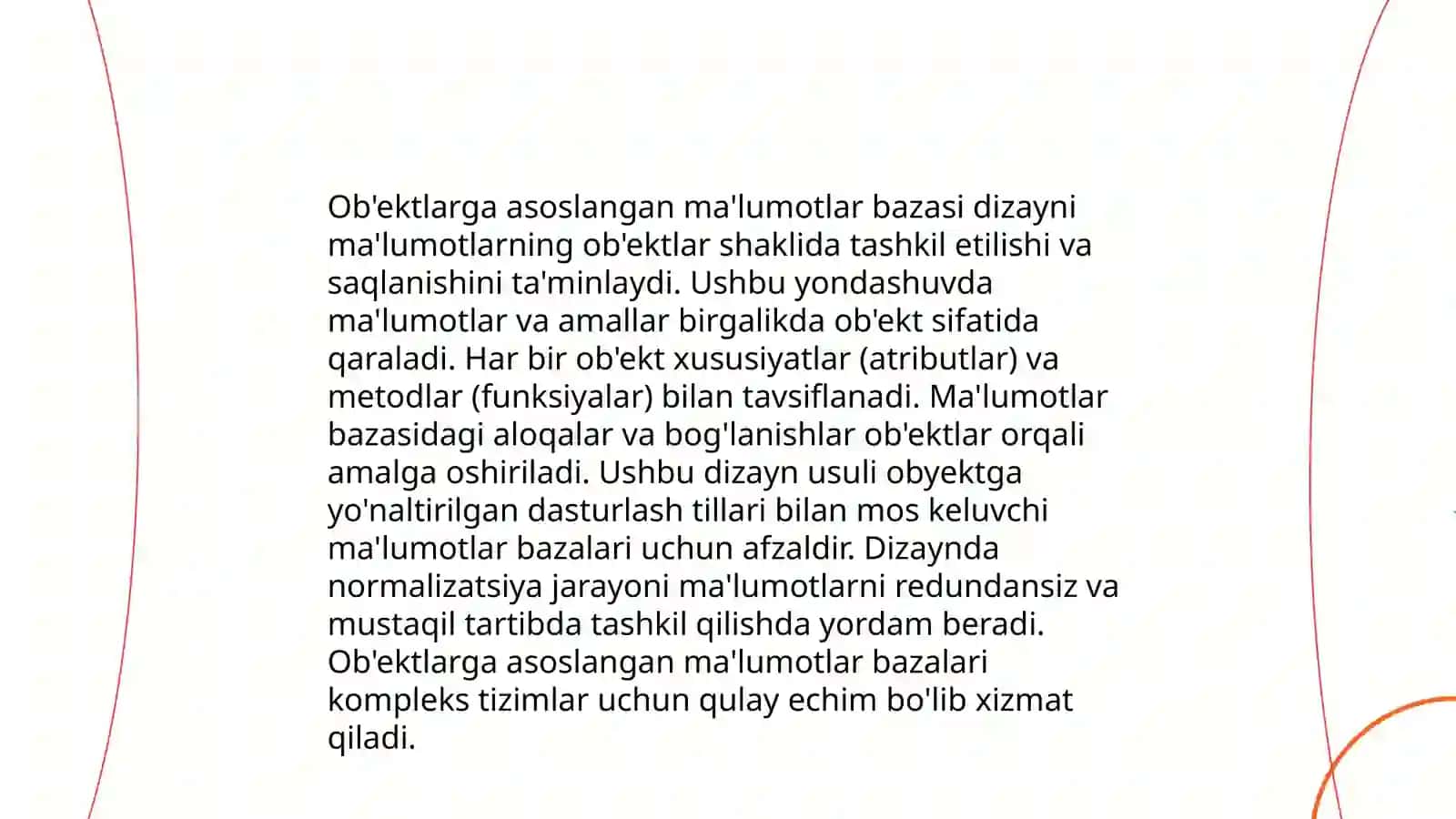 Ob'ektlarga asoslangan ma'lumotlar bazasi dizayni ma'lumotlarning ob'ektlar shaklida tashkil etilishi va saqlanishini ta'minlaydi. Ushbu yondashuvda ma'lumotlar va amallar birgalikda ob'ekt sifatida qaraladi. Har bir ob'ekt xususiyatlar (atributlar) va metodlar (funksiyalar) bilan tavsiflanadi. Ma'lumotlar bazasidagi aloqalar va bog'lanishlar ob'ektlar orqali amalga oshiriladi. Ushbu dizayn usuli obyektga yo'naltirilgan dasturlash tillari bilan mos keluvchi ma'lumotlar bazalari uchun afzaldir. Dizaynda normalizatsiya jarayoni ma'lumotlarni redundansiz va mustaqil tartibda tashkil qilishda yordam beradi. Ob'ektlarga asoslangan ma'lumotlar bazalari kompleks tizimlar uchun qulay echim bo'lib xizmat qiladi.